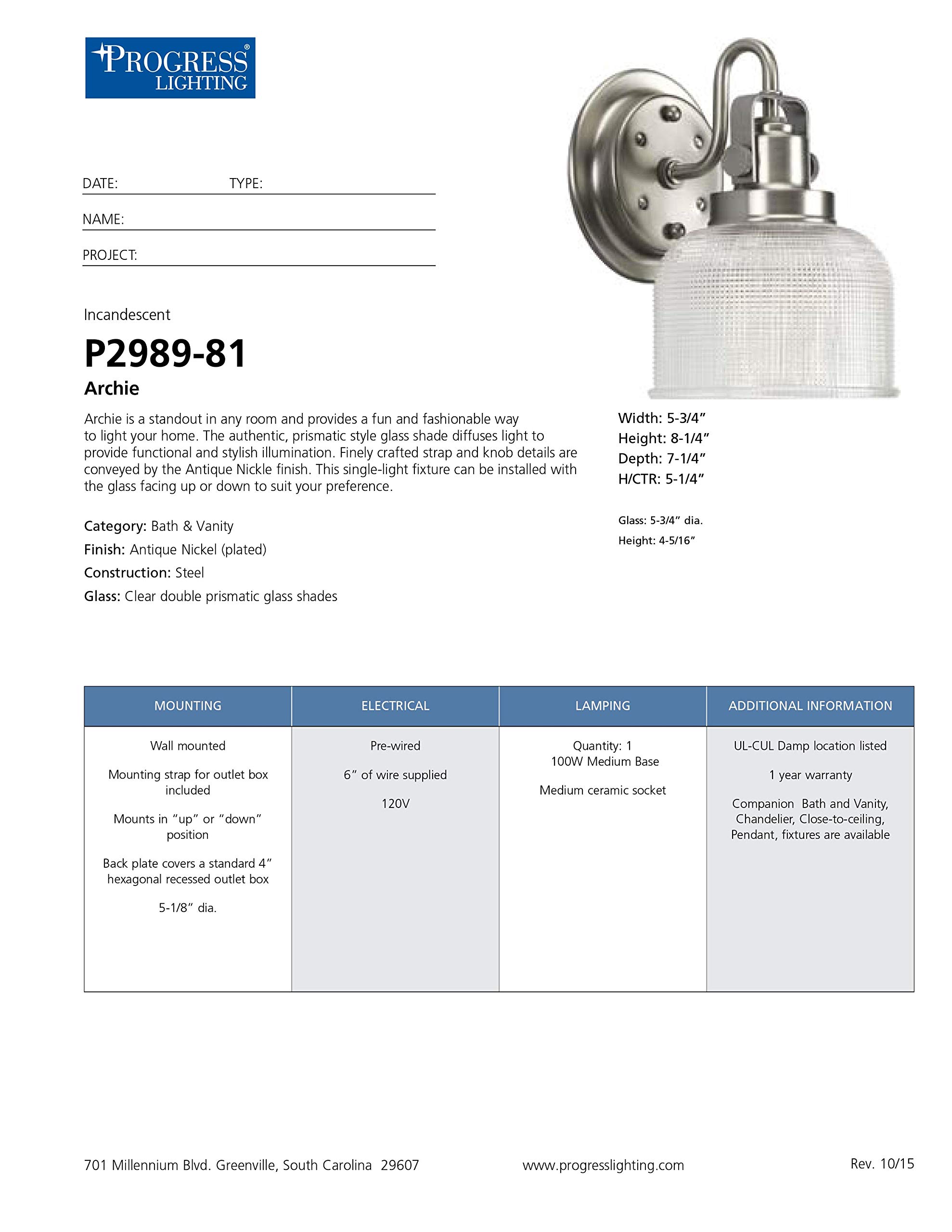 PROGRESS® LIGHTING

DATE: TYPE:

NAME:

PROJECT:

Incandescent

P2989-81

Archie

Archie is a standout in any room and provides a fun and fashionable way to light your home. The authentic, prismatic style glass shade diffuses light to provide functional and stylish illumination. Finely crafted strap and knob details are conveyed by the Antique Nickle finish. This single-light fixture can be installed with the glass facing up or down to suit your preference.

Category: Bath & Vanity

Finish: Antique Nickel (plated)

Construction: Steel

Glass: Clear double prismatic glass shades

Width: 5-3/4”
Height: 8-1/4”
Depth: 7-1/4”
H/CTR: 5-1/4”

Glass: 5-3/4” dia.
Height: 4-5/16”

| MOUNTING | ELECTRICAL | LAMPING | ADDITIONAL INFORMATION |
|---|---|---|---|
| Wall mounted<br><br>Mounting strap for outlet box included<br><br>Mounts in “up” or “down” position<br><br>Back plate covers a standard 4” hexagonal recessed outlet box<br><br>5-1/8” dia. | Pre-wired<br><br>6” of wire supplied<br><br>120V | Quantity: 1<br>100W Medium Base<br><br>Medium ceramic socket | UL-CUL Damp location listed<br><br>1 year warranty<br><br>Companion Bath and Vanity, Chandelier, Close-to-ceiling, Pendant, fixtures are available |

701 Millennium Blvd. Greenville, South Carolina 29607 www.progresslighting.com Rev. 10/15